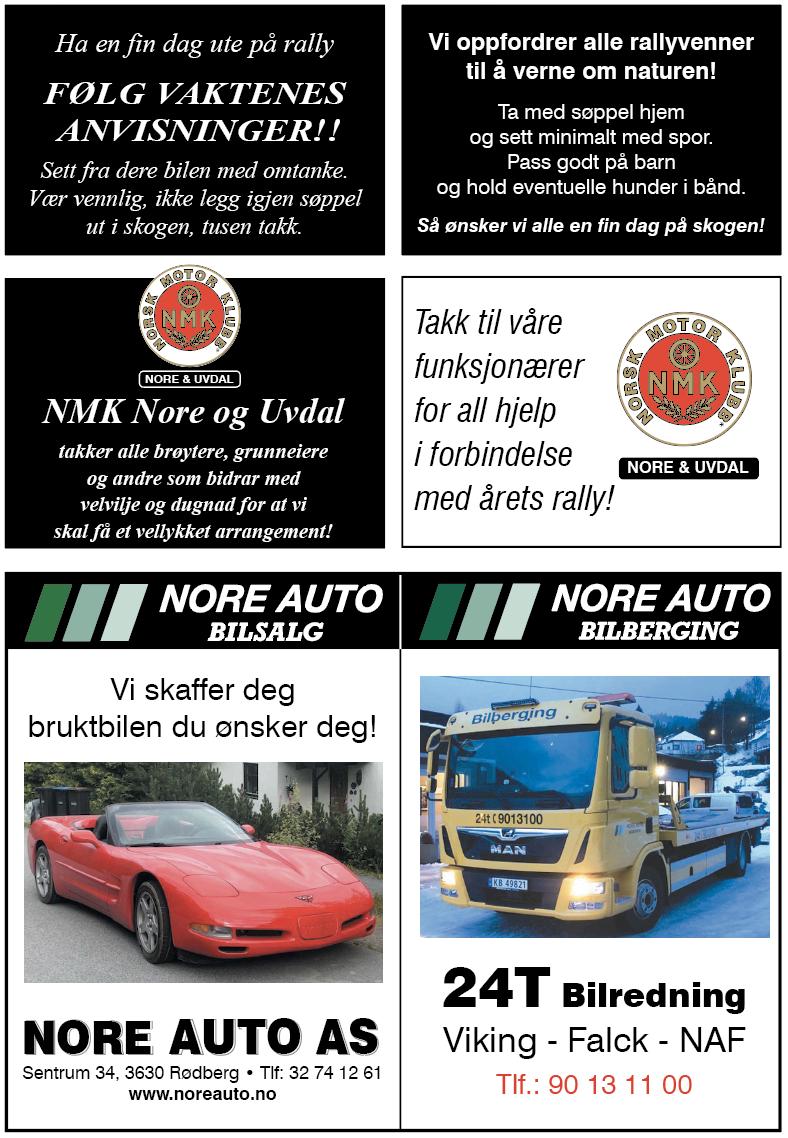 Ha en fin dag ute på rally

FØLG VAKTENES ANVISNINGER!!

Sett fra dere bilen med omtanke. Vær vennlig, ikke legg igjen søppel ut i skogen, tusen takk.

Vi oppfordrer alle rallyvenner til å verne om naturen!

Ta med søppel hjem og sett minimalt med spor. Pass godt på barn og hold eventuelle hunder i bånd.

Så ønsker vi alle en fin dag på skogen!

NORSK MOTOR KLUBB NMK

NORE & UVDAL

NMK Nore og Uvdal

takker alle brøytere, grunneiere og andre som bidrar med velvilje og dugnad for at vi skal få et vellykket arrangement!

Takk til våre funksjonærer for all hjelp i forbindelse med årets rally!

NORSK MOTOR KLUBB NMK

NORE & UVDAL

NORE AUTO
BILSALG

Vi skaffer deg bruktbilen du ønsker deg!

NORE AUTO AS

Sentrum 34, 3630 Rødberg • Tlf: 32 74 12 61
www.noreauto.no

NORE AUTO
BILBERGING

Bilberging

24-t 9013100

MAN

KB 49821

24T Bilredning

Viking - Falck - NAF

Tlf.: 90 13 11 00